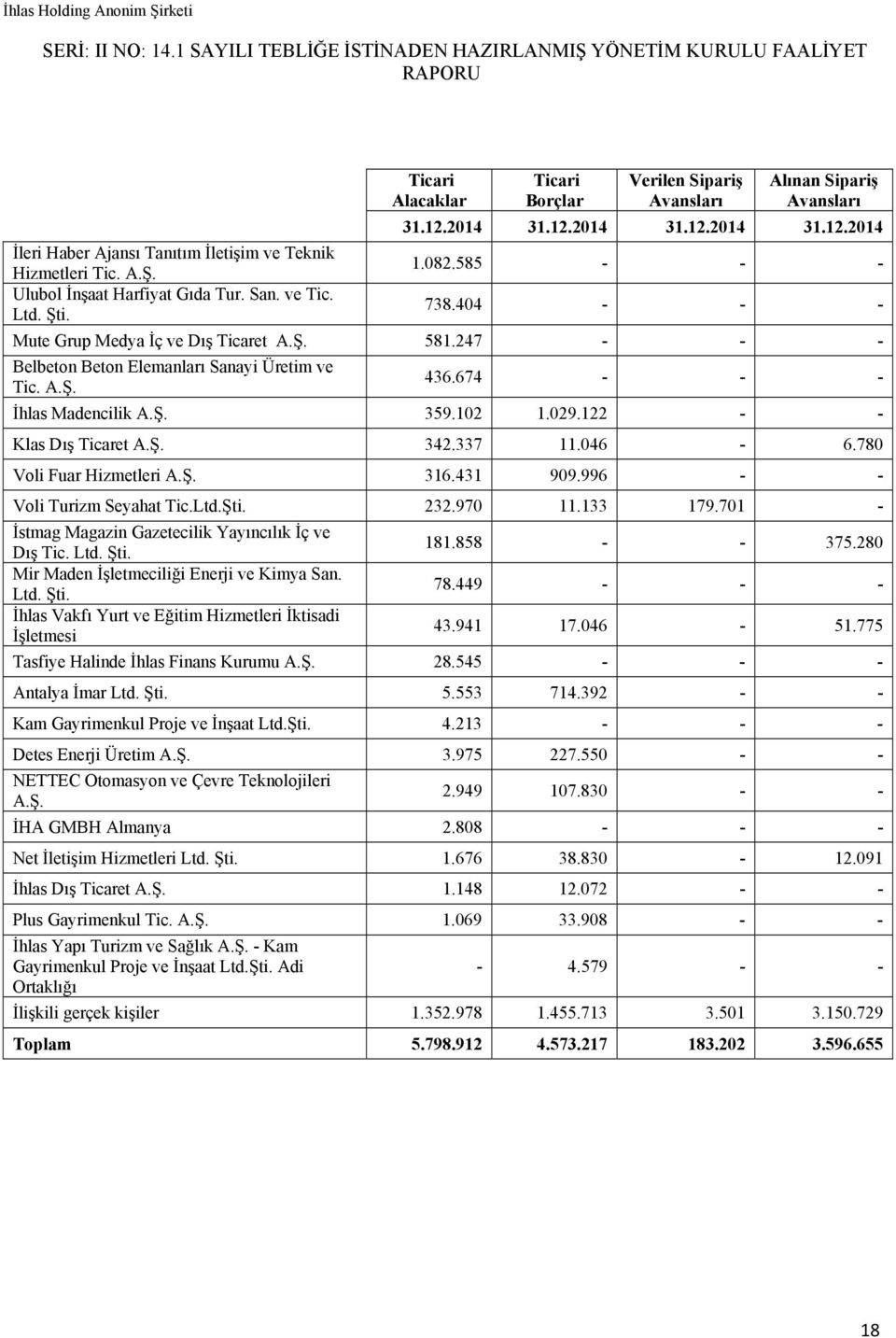 İhlas Holding Anonim Şirketi

SERİ: II NO: 14.1 SAYILI TEBLİĞE İSTİNADEN HAZIRLANMIŞ YÖNETİM KURULU FAALİYET RAPORU

| | Ticari Alacaklar | Ticari Borçlar | Verilen Sipariş Avansları | Alınan Sipariş Avansları |
|---|---|---|---|---|
| | 31.12.2014 | 31.12.2014 | 31.12.2014 | 31.12.2014 |
| İleri Haber Ajansı Tanıtım İletişim ve Teknik Hizmetleri Tic. A.Ş. | 1.082.585 | - | - | - |
| Ulubol İnşaat Harfiyat Gıda Tur. San. ve Tic. Ltd. Şti. | 738.404 | - | - | - |
| Mute Grup Medya İç ve Dış Ticaret A.Ş. | 581.247 | - | - | - |
| Belbeton Beton Elemanları Sanayi Üretim ve Tic. A.Ş. | 436.674 | - | - | - |
| İhlas Madencilik A.Ş. | 359.102 | 1.029.122 | - | - |
| Klas Dış Ticaret A.Ş. | 342.337 | 11.046 | - | 6.780 |
| Voli Fuar Hizmetleri A.Ş. | 316.431 | 909.996 | - | - |
| Voli Turizm Seyahat Tic.Ltd.Şti. | 232.970 | 11.133 | 179.701 | - |
| İstmag Magazin Gazetecilik Yayıncılık İç ve Dış Tic. Ltd. Şti. | 181.858 | - | - | 375.280 |
| Mir Maden İşletmeciliği Enerji ve Kimya San. Ltd. Şti. | 78.449 | - | - | - |
| İhlas Vakfı Yurt ve Eğitim Hizmetleri İktisadi İşletmesi | 43.941 | 17.046 | - | 51.775 |
| Tasfiye Halinde İhlas Finans Kurumu A.Ş. | 28.545 | - | - | - |
| Antalya İmar Ltd. Şti. | 5.553 | 714.392 | - | - |
| Kam Gayrimenkul Proje ve İnşaat Ltd.Şti. | 4.213 | - | - | - |
| Detes Enerji Üretim A.Ş. | 3.975 | 227.550 | - | - |
| NETTEC Otomasyon ve Çevre Teknolojileri A.Ş. | 2.949 | 107.830 | - | - |
| İHA GMBH Almanya | 2.808 | - | - | - |
| Net İletişim Hizmetleri Ltd. Şti. | 1.676 | 38.830 | - | 12.091 |
| İhlas Dış Ticaret A.Ş. | 1.148 | 12.072 | - | - |
| Plus Gayrimenkul Tic. A.Ş. | 1.069 | 33.908 | - | - |
| İhlas Yapı Turizm ve Sağlık A.Ş. - Kam Gayrimenkul Proje ve İnşaat Ltd.Şti. Adi Ortaklığı | - | 4.579 | - | - |
| İlişkili gerçek kişiler | 1.352.978 | 1.455.713 | 3.501 | 3.150.729 |
| Toplam | 5.798.912 | 4.573.217 | 183.202 | 3.596.655 |

18